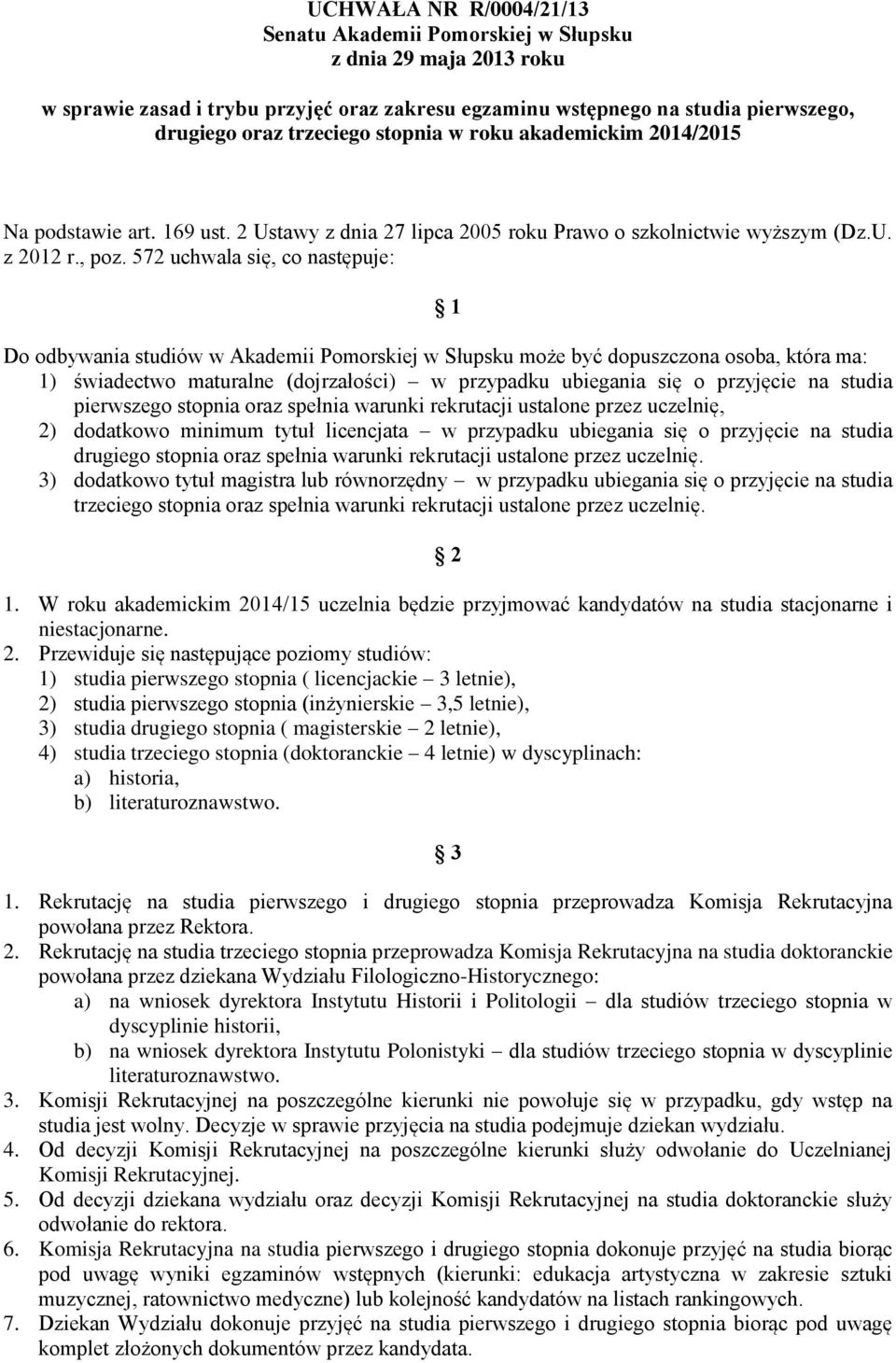 UCHWAŁA NR R/0004/21/13
Senatu Akademii Pomorskiej w Słupsku
z dnia 29 maja 2013 roku

w sprawie zasad i trybu przyjęć oraz zakresu egzaminu wstępnego na studia pierwszego, drugiego oraz trzeciego stopnia w roku akademickim 2014/2015

Na podstawie art. 169 ust. 2 Ustawy z dnia 27 lipca 2005 roku Prawo o szkolnictwie wyższym (Dz.U. z 2012 r., poz. 572 uchwala się, co następuje:

§ 1

Do odbywania studiów w Akademii Pomorskiej w Słupsku może być dopuszczona osoba, która ma:
1) świadectwo maturalne (dojrzałości) – w przypadku ubiegania się o przyjęcie na studia pierwszego stopnia oraz spełnia warunki rekrutacji ustalone przez uczelnię,
2) dodatkowo minimum tytuł licencjata – w przypadku ubiegania się o przyjęcie na studia drugiego stopnia oraz spełnia warunki rekrutacji ustalone przez uczelnię.
3) dodatkowo tytuł magistra lub równorzędny – w przypadku ubiegania się o przyjęcie na studia trzeciego stopnia oraz spełnia warunki rekrutacji ustalone przez uczelnię.

§ 2

1. W roku akademickim 2014/15 uczelnia będzie przyjmować kandydatów na studia stacjonarne i niestacjonarne.
2. Przewiduje się następujące poziomy studiów:
1) studia pierwszego stopnia ( licencjackie – 3 letnie),
2) studia pierwszego stopnia (inżynierskie – 3,5 letnie),
3) studia drugiego stopnia ( magisterskie – 2 letnie),
4) studia trzeciego stopnia (doktoranckie – 4 letnie) w dyscyplinach:
a) historia,
b) literaturoznawstwo.

§ 3

1. Rekrutację na studia pierwszego i drugiego stopnia przeprowadza Komisja Rekrutacyjna powołana przez Rektora.
2. Rekrutację na studia trzeciego stopnia przeprowadza Komisja Rekrutacyjna na studia doktoranckie powołana przez dziekana Wydziału Filologiczno-Historycznego:
a) na wniosek dyrektora Instytutu Historii i Politologii – dla studiów trzeciego stopnia w dyscyplinie historii,
b) na wniosek dyrektora Instytutu Polonistyki – dla studiów trzeciego stopnia w dyscyplinie literaturoznawstwo.
3. Komisji Rekrutacyjnej na poszczególne kierunki nie powołuje się w przypadku, gdy wstęp na studia jest wolny. Decyzje w sprawie przyjęcia na studia podejmuje dziekan wydziału.
4. Od decyzji Komisji Rekrutacyjnej na poszczególne kierunki służy odwołanie do Uczelnianej Komisji Rekrutacyjnej.
5. Od decyzji dziekana wydziału oraz decyzji Komisji Rekrutacyjnej na studia doktoranckie służy odwołanie do rektora.
6. Komisja Rekrutacyjna na studia pierwszego i drugiego stopnia dokonuje przyjęć na studia biorąc pod uwagę wyniki egzaminów wstępnych (kierunki: edukacja artystyczna w zakresie sztuki muzycznej, ratownictwo medyczne) lub kolejność kandydatów na listach rankingowych.
7. Dziekan Wydziału dokonuje przyjęć na studia pierwszego i drugiego stopnia biorąc pod uwagę komplet złożonych dokumentów przez kandydata.